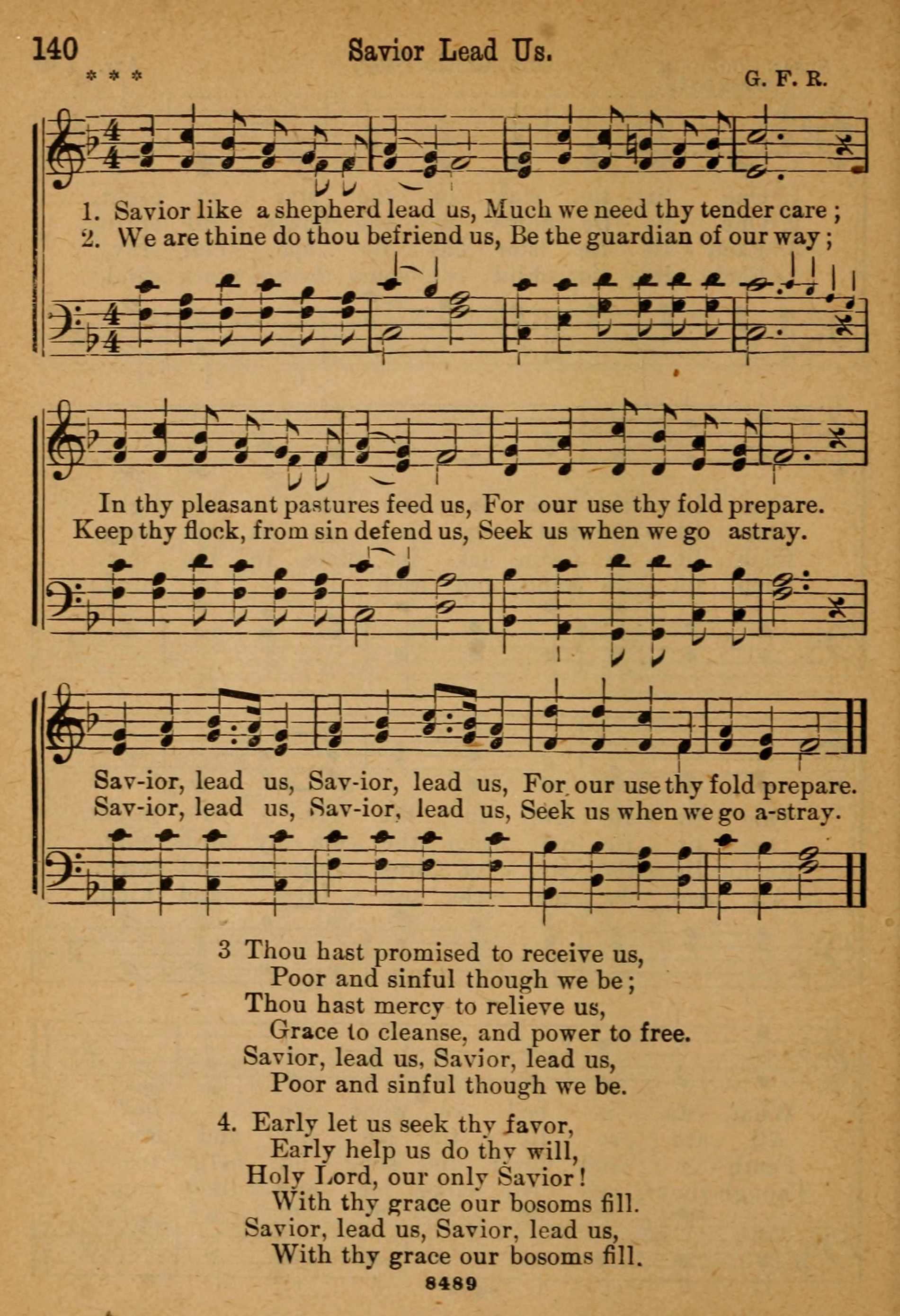 140 Savior Lead Us.

* * * G. F. R.

1. Savior like a shepherd lead us, Much we need thy tender care;
2. We are thine do thou befriend us, Be the guardian of our way;

In thy pleasant pastures feed us, For our use thy fold prepare.
Keep thy flock, from sin defend us, Seek us when we go astray.

Sav-ior, lead us, Sav-ior, lead us, For our use thy fold prepare.
Sav-ior, lead us, Sav-ior, lead us, Seek us when we go a-stray.

3 Thou hast promised to receive us,
Poor and sinful though we be;
Thou hast mercy to relieve us,
Grace to cleanse, and power to free.
Savior, lead us, Savior, lead us,
Poor and sinful though we be.

4. Early let us seek thy favor,
Early help us do thy will,
Holy Lord, our only Savior!
With thy grace our bosoms fill.
Savior, lead us, Savior, lead us,
With thy grace our bosoms fill.

8489